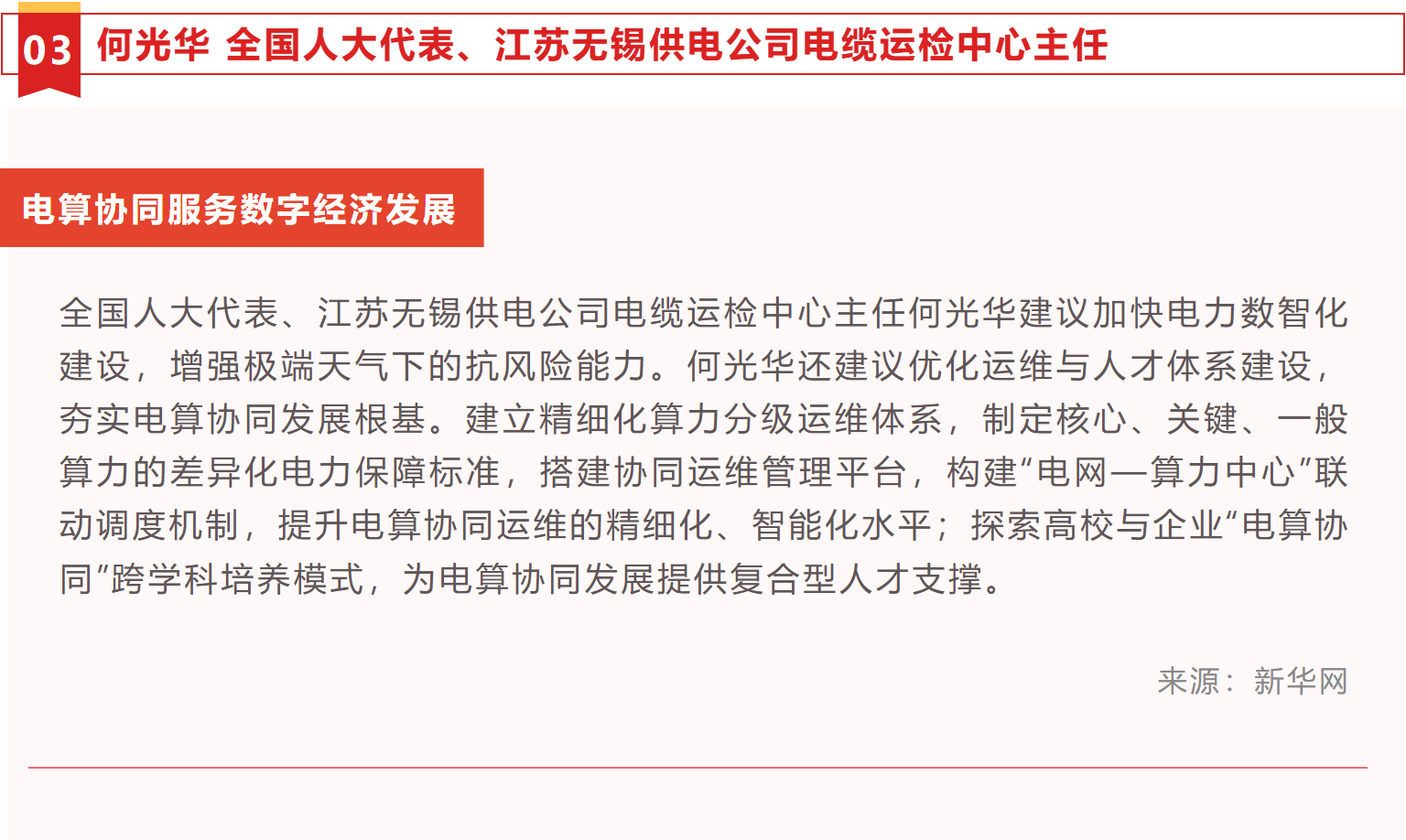 03 何光华 全国人大代表、江苏无锡供电公司电缆运检中心主任

电算协同服务数字经济发展

全国人大代表、江苏无锡供电公司电缆运检中心主任何光华建议加快电力数智化建设，增强极端天气下的抗风险能力。何光华还建议优化运维与人才体系建设，夯实电算协同发展根基。建立精细化算力分级运维体系，制定核心、关键、一般算力的差异化电力保障标准，搭建协同运维管理平台，构建“电网—算力中心”联动调度机制，提升电算协同运维的精细化、智能化水平；探索高校与企业“电算协同”跨学科培养模式，为电算协同发展提供复合型人才支撑。

来源：新华网